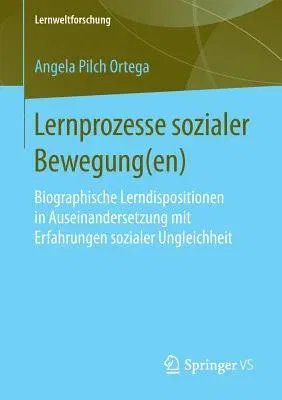 Lernweltforschung

Angela Pilch Ortega

Lernprozesse sozialer Bewegung(en)

Biographische Lerndispositionen in Auseinandersetzung mit Erfahrungen sozialer Ungleichheit

Springer VS